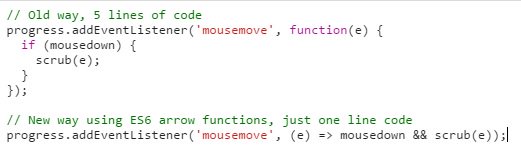 // Old way, 5 lines of code
progress.addEventListener('mousemove', function(e) {
  if (mousedown) {
    scrub(e);
  }
});

// New way using ES6 arrow functions, just one line code
progress.addEventListener('mousemove', (e) => mousedown && scrub(e));